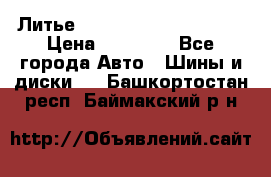 Литье Цена Все города Авто Шины и диски Башкортостан респ Баймакский р н

http://Объявлений.сайт